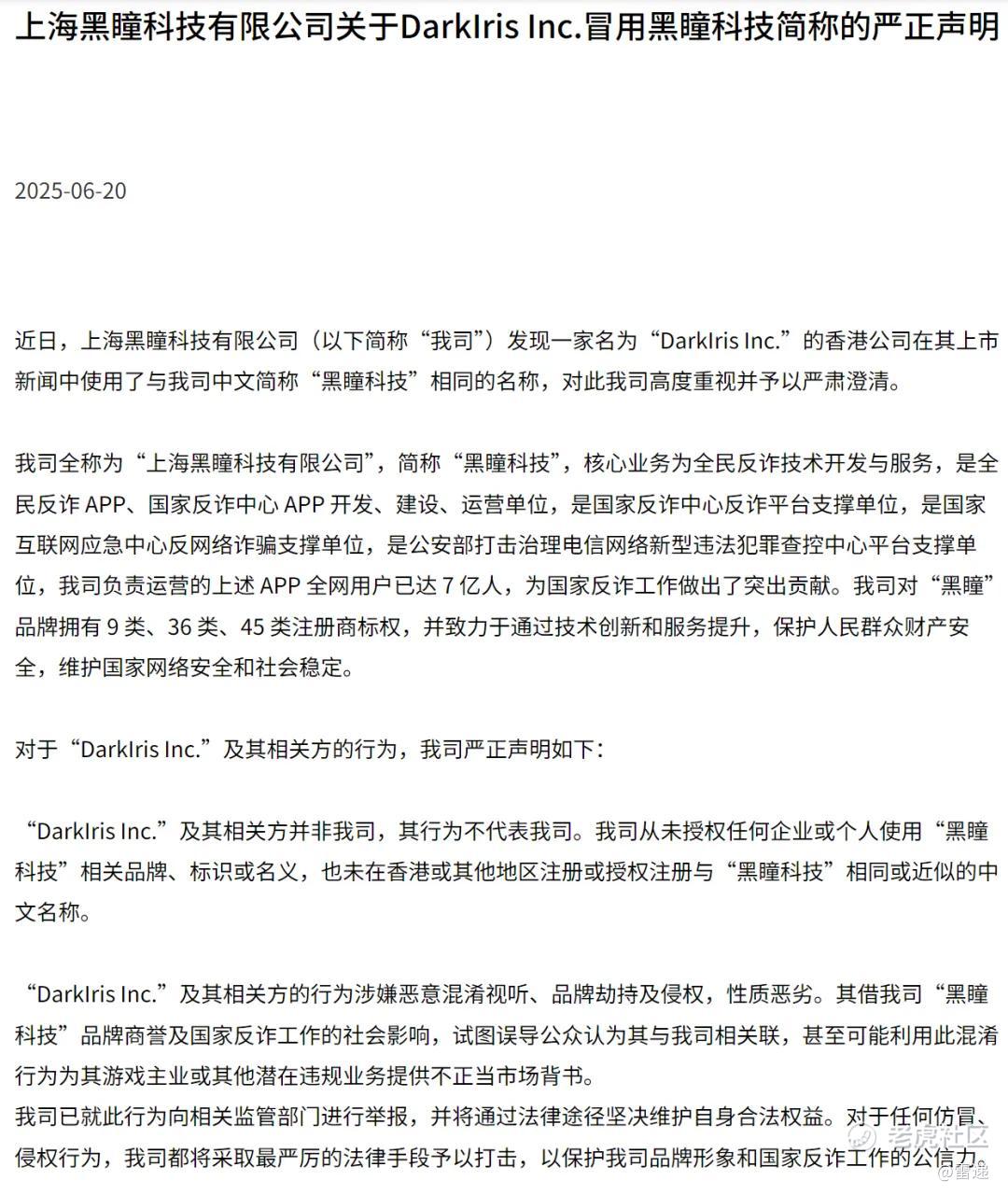 上海黑瞳科技有限公司关于DarkIris Inc.冒用黑瞳科技简称的严正声明

2025-06-20

近日，上海黑瞳科技有限公司（以下简称“我司”）发现一家名为“DarkIris Inc.”的香港公司在其上市新闻中使用了与我司中文简称“黑瞳科技”相同的名称，对此我司高度重视并予以严肃澄清。

我司全称为“上海黑瞳科技有限公司”，简称“黑瞳科技”，核心业务为全民反诈技术开发与服务，是全民反诈 APP、国家反诈中心 APP 开发、建设、运营单位，是国家反诈中心反诈平台支撑单位，是国家互联网应急中心反网络诈骗支撑单位，是公安部打击治理电信网络新型违法犯罪查控中心平台支撑单位，我司负责运营的上述 APP 全网用户已达 7 亿人，为国家反诈工作做出了突出贡献。我司对“黑瞳”品牌拥有 9 类、36 类、45 类注册商标权，并致力于通过技术创新和服务提升，保护人民群众财产安全，维护国家网络安全和社会稳定。

对于“DarkIris Inc.”及其相关方的行为，我司严正声明如下：

“DarkIris Inc.”及其相关方并非我司，其行为不代表我司。我司从未授权任何企业或个人使用“黑瞳科技”相关品牌、标识或名义，也未在香港或其他地区注册或授权注册与“黑瞳科技”相同或近似的中文名称。

“DarkIris Inc.”及其相关方的行为涉嫌恶意混淆视听、品牌劫持及侵权，性质恶劣。其借我司“黑瞳科技”品牌商誉及国家反诈工作的社会影响，试图误导公众认为其与我司相关联，甚至可能利用此混淆行为为其游戏主业或其他潜在违规业务提供不正当市场背书。
我司已就此行为向相关监管部门进行举报，并将通过法律途径坚决维护自身合法权益。对于任何仿冒、侵权行为，我司都将采取最严厉的法律手段予以打击，以保护我司品牌形象和国家反诈工作的公信力。

老虎社区
@雷递